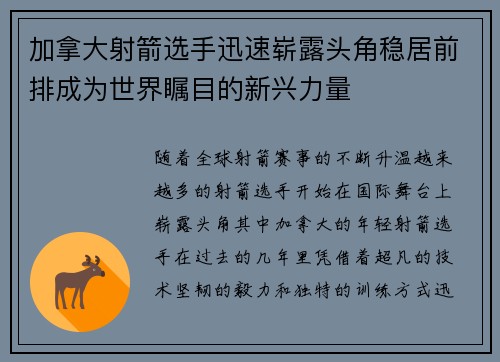 加拿大射箭选手迅速崭露头角稳居前排成为世界瞩目的新兴力量

随着全球射箭赛事的不断升温越来越多的射箭选手开始在国际舞台上崭露头角其中加拿大的年轻射箭选手在过去的几年里凭借着超凡的技术坚韧的毅力和独特的训练方式迅